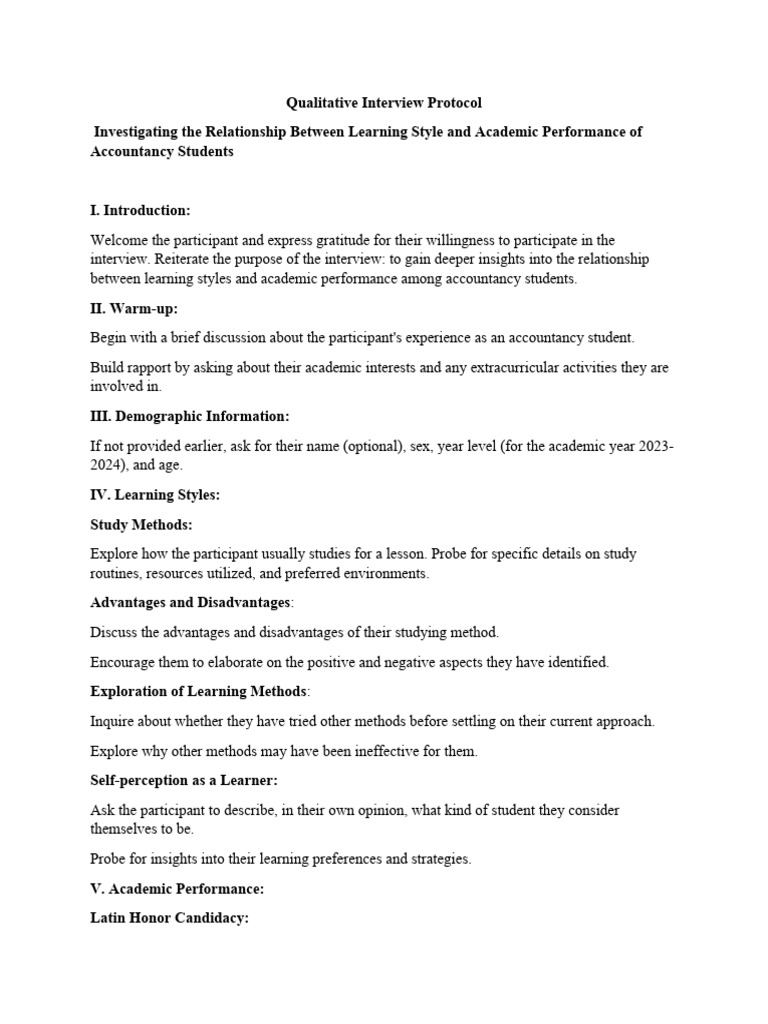 Qualitative Interview Protocol

Investigating the Relationship Between Learning Style and Academic Performance of Accountancy Students

I. Introduction:

Welcome the participant and express gratitude for their willingness to participate in the interview. Reiterate the purpose of the interview: to gain deeper insights into the relationship between learning styles and academic performance among accountancy students.

II. Warm-up:

Begin with a brief discussion about the participant's experience as an accountancy student.

Build rapport by asking about their academic interests and any extracurricular activities they are involved in.

III. Demographic Information:

If not provided earlier, ask for their name (optional), sex, year level (for the academic year 2023-2024), and age.

IV. Learning Styles:

Study Methods:

Explore how the participant usually studies for a lesson. Probe for specific details on study routines, resources utilized, and preferred environments.

Advantages and Disadvantages:

Discuss the advantages and disadvantages of their studying method.

Encourage them to elaborate on the positive and negative aspects they have identified.

Exploration of Learning Methods:

Inquire about whether they have tried other methods before settling on their current approach.

Explore why other methods may have been ineffective for them.

Self-perception as a Learner:

Ask the participant to describe, in their own opinion, what kind of student they consider themselves to be.

Probe for insights into their learning preferences and strategies.

V. Academic Performance:

Latin Honor Candidacy: